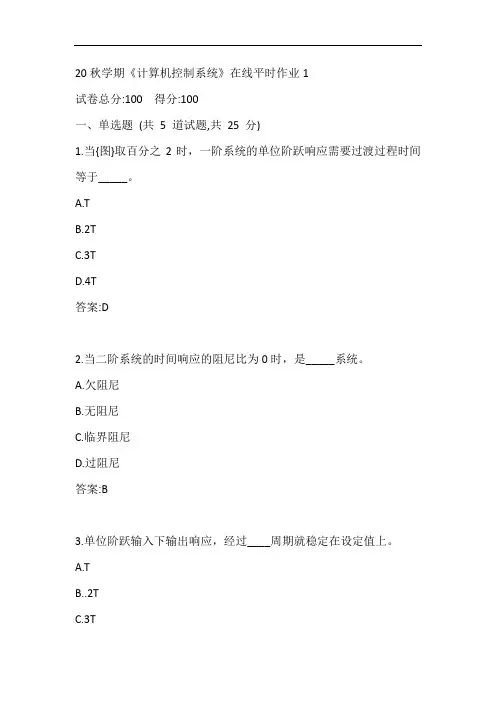 20 秋学期《计算机控制系统》在线平时作业 1

试卷总分:100 得分:100

一、单选题 (共 5 道试题,共 25 分)

1.当{图}取百分之 2 时，一阶系统的单位阶跃响应需要过渡过程时间等于_____。

A.T

B.2T

C.3T

D.4T

答案:D

2.当二阶系统的时间响应的阻尼比为 0 时，是_____系统。

A.欠阻尼

B.无阻尼

C.临界阻尼

D.过阻尼

答案:B

3.单位阶跃输入下输出响应，经过____周期就稳定在设定值上。

A.T

B..2T

C.3T